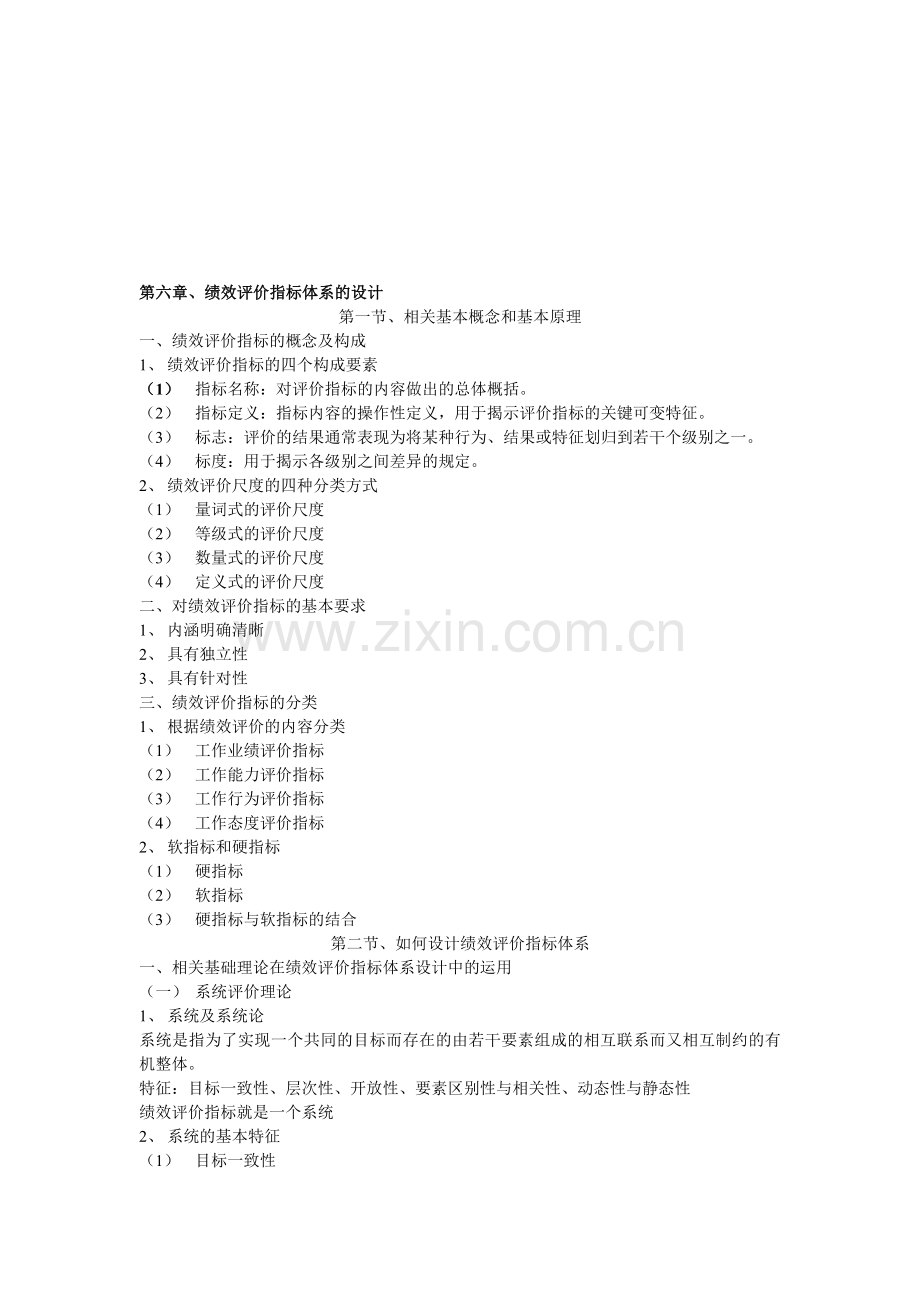 第六章、绩效评价指标体系的设计

第一节、相关基本概念和基本原理

一、绩效评价指标的概念及构成

1、绩效评价指标的四个构成要素

（1） 指标名称：对评价指标的内容做出的总体概括。

（2） 指标定义：指标内容的操作性定义，用于揭示评价指标的关键可变特征。

（3） 标志：评价的结果通常表现为将某种行为、结果或特征划归到若干个级别之一。

（4） 标度：用于揭示各级别之间差异的规定。

2、绩效评价尺度的四种分类方式

（1） 量词式的评价尺度

（2） 等级式的评价尺度

（3） 数量式的评价尺度

（4） 定义式的评价尺度

二、对绩效评价指标的基本要求

1、内涵明确清晰

2、具有独立性

3、具有针对性

三、绩效评价指标的分类

1、根据绩效评价的内容分类

（1） 工作业绩评价指标

（2） 工作能力评价指标

（3） 工作行为评价指标

（4） 工作态度评价指标

2、软指标和硬指标

（1） 硬指标

（2） 软指标

（3） 硬指标与软指标的结合

第二节、如何设计绩效评价指标体系

一、相关基础理论在绩效评价指标体系设计中的运用

（一） 系统评价理论

1、系统及系统论

系统是指为了实现一个共同的目标而存在的由若干要素组成的相互联系而又相互制约的有机整体。

特征：目标一致性、层次性、开放性、要素区别性与相关性、动态性与静态性

绩效评价指标就是一个系统

2、系统的基本特征

（1） 目标一致性

www.zixin.com.cn